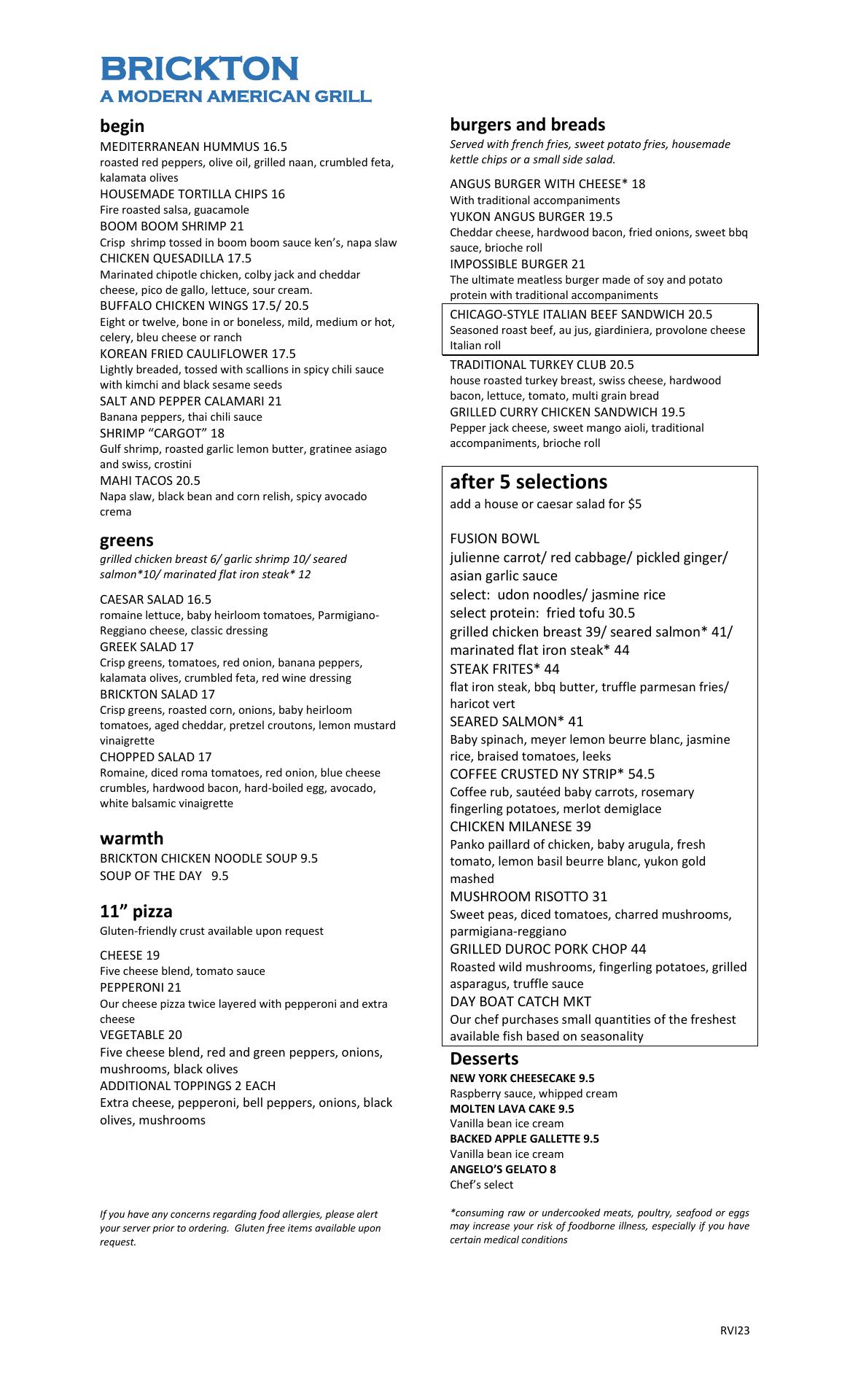 BRICKTON
A MODERN AMERICAN GRILL

begin
MEDITERRANEAN HUMMUS 16.5
roasted red peppers, olive oil, grilled naan, crumbled feta, kalamata olives
HOUSEMADE TORTILLA CHIPS 16
Fire roasted salsa, guacamole
BOOM BOOM SHRIMP 21
Crisp shrimp tossed in boom boom sauce ken's, napa slaw
CHICKEN QUESADILLA 17.5
Marinated chipotle chicken, colby jack and cheddar cheese, pico de gallo, lettuce, sour cream.
BUFFALO CHICKEN WINGS 17.5/ 20.5
Eight or twelve, bone in or boneless, mild, medium or hot, celery, bleu cheese or ranch
KOREAN FRIED CAULIFLOWER 17.5
Lightly breaded, tossed with scallions in spicy chili sauce with kimchi and black sesame seeds
SALT AND PEPPER CALAMARI 21
Banana peppers, thai chili sauce
SHRIMP "CARGOT" 18
Gulf shrimp, roasted garlic lemon butter, gratinee asiago and swiss, crostini
MAHI TACOS 20.5
Napa slaw, black bean and corn relish, spicy avocado crema

greens
grilled chicken breast 6/ garlic shrimp 10/ seared salmon*10/ marinated flat iron steak* 12

CAESAR SALAD 16.5
romaine lettuce, baby heirloom tomatoes, Parmigiano-Reggiano cheese, classic dressing
GREEK SALAD 17
Crisp greens, tomatoes, red onion, banana peppers, kalamata olives, crumbled feta, red wine dressing
BRICKTON SALAD 17
Crisp greens, roasted corn, onions, baby heirloom tomatoes, aged cheddar, pretzel croutons, lemon mustard vinaigrette
CHOPPED SALAD 17
Romaine, diced roma tomatoes, red onion, blue cheese crumbles, hardwood bacon, hard-boiled egg, avocado, white balsamic vinaigrette

warmth
BRICKTON CHICKEN NOODLE SOUP 9.5
SOUP OF THE DAY 9.5

11" pizza
Gluten-friendly crust available upon request

CHEESE 19
Five cheese blend, tomato sauce
PEPPERONI 21
Our cheese pizza twice layered with pepperoni and extra cheese
VEGETABLE 20
Five cheese blend, red and green peppers, onions, mushrooms, black olives
ADDITIONAL TOPPINGS 2 EACH
Extra cheese, pepperoni, bell peppers, onions, black olives, mushrooms

If you have any concerns regarding food allergies, please alert your server prior to ordering. Gluten free items available upon request.

burgers and breads
Served with french fries, sweet potato fries, housemade kettle chips or a small side salad.

ANGUS BURGER WITH CHEESE* 18
With traditional accompaniments
YUKON ANGUS BURGER 19.5
Cheddar cheese, hardwood bacon, fried onions, sweet bbq sauce, brioche roll
IMPOSSIBLE BURGER 21
The ultimate meatless burger made of soy and potato protein with traditional accompaniments
CHICAGO-STYLE ITALIAN BEEF SANDWICH 20.5
Seasoned roast beef, au jus, giardiniera, provolone cheese Italian roll
TRADITIONAL TURKEY CLUB 20.5
house roasted turkey breast, swiss cheese, hardwood bacon, lettuce, tomato, multi grain bread
GRILLED CURRY CHICKEN SANDWICH 19.5
Pepper jack cheese, sweet mango aioli, traditional accompaniments, brioche roll

after 5 selections
add a house or caesar salad for $5

FUSION BOWL
julienne carrot/ red cabbage/ pickled ginger/ asian garlic sauce
select: udon noodles/ jasmine rice
select protein: fried tofu 30.5
grilled chicken breast 39/ seared salmon* 41/ marinated flat iron steak* 44
STEAK FRITES* 44
flat iron steak, bbq butter, truffle parmesan fries/ haricot vert
SEARED SALMON* 41
Baby spinach, meyer lemon beurre blanc, jasmine rice, braised tomatoes, leeks
COFFEE CRUSTED NY STRIP* 54.5
Coffee rub, sautéed baby carrots, rosemary fingerling potatoes, merlot demiglace
CHICKEN MILANESE 39
Panko paillard of chicken, baby arugula, fresh tomato, lemon basil beurre blanc, yukon gold mashed
MUSHROOM RISOTTO 31
Sweet peas, diced tomatoes, charred mushrooms, parmigiana-reggiano
GRILLED DUROC PORK CHOP 44
Roasted wild mushrooms, fingerling potatoes, grilled asparagus, truffle sauce
DAY BOAT CATCH MKT
Our chef purchases small quantities of the freshest available fish based on seasonality

Desserts
NEW YORK CHEESECAKE 9.5
Raspberry sauce, whipped cream
MOLTEN LAVA CAKE 9.5
Vanilla bean ice cream
BACKED APPLE GALLETTE 9.5
Vanilla bean ice cream
ANGELO'S GELATO 8
Chef's select

*consuming raw or undercooked meats, poultry, seafood or eggs may increase your risk of foodborne illness, especially if you have certain medical conditions

RVI23